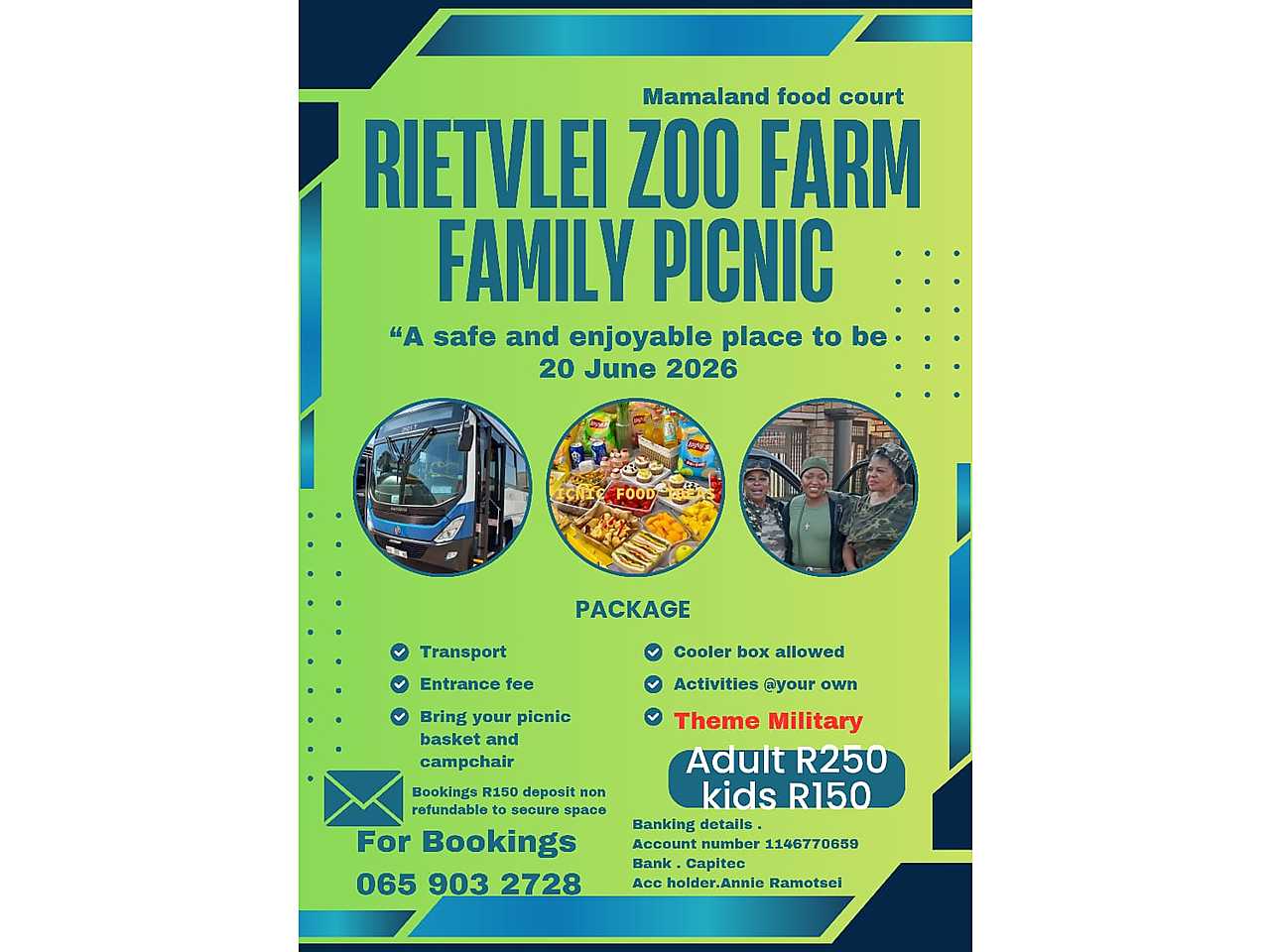 Mamaland food court

RIETVLEI ZOO FARM FAMILY PICNIC

"A safe and enjoyable place to be 20 June 2026

PACKAGE

Transport

Entrance fee

Bring your picnic basket and campchair

Cooler box allowed

Activities @your own

Theme Military

Adult R250
kids R150

Bookings R150 deposit non refundable to secure space

For Bookings
065 903 2728

Banking details .
Account number 1146770659
Bank . Capitec
Acc holder.Annie Ramotsei